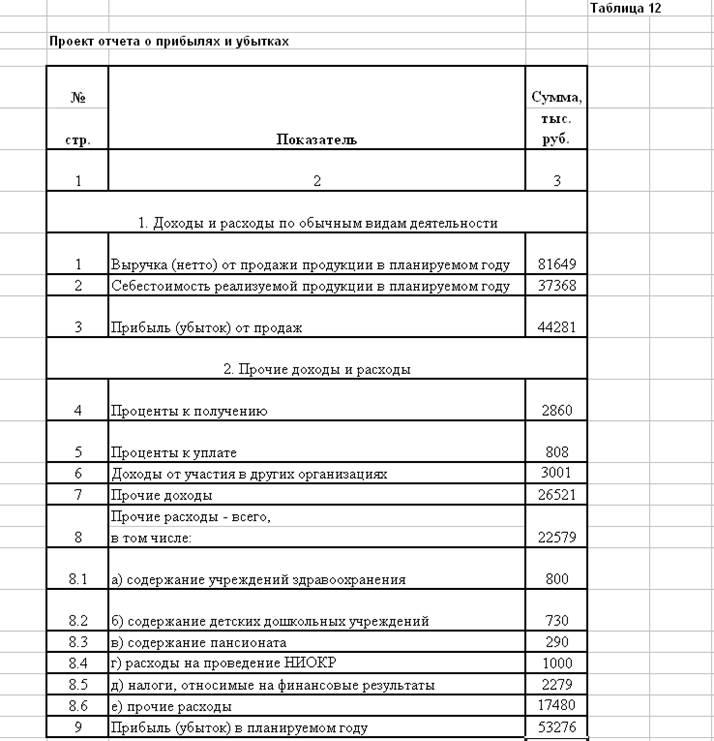 Таблица 12

Проект отчета о прибылях и убытках

| № стр. | Показатель | Сумма, тыс. руб. |
|---|---|---|
| 1 | 2 | 3 |
| | 1. Доходы и расходы по обычным видам деятельности | |
| 1 | Выручка (нетто) от продажи продукции в планируемом году | 81649 |
| 2 | Себестоимость реализуемой продукции в планируемом году | 37368 |
| 3 | Прибыль (убыток) от продаж | 44281 |
| | 2. Прочие доходы и расходы | |
| 4 | Проценты к получению | 2860 |
| 5 | Проценты к уплате | 808 |
| 6 | Доходы от участия в других организациях | 3001 |
| 7 | Прочие доходы | 26521 |
| 8 | Прочие расходы - всего, в том числе: | 22579 |
| 8.1 | а) содержание учреждений здравоохранения | 800 |
| 8.2 | б) содержание детских дошкольных учреждений | 730 |
| 8.3 | в) содержание пансионата | 290 |
| 8.4 | г) расходы на проведение НИОКР | 1000 |
| 8.5 | д) налоги, относимые на финансовые результаты | 2279 |
| 8.6 | е) прочие расходы | 17480 |
| 9 | Прибыль (убыток) в планируемом году | 53276 |